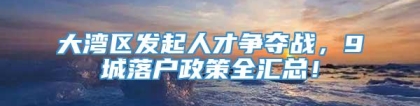 大湾区发起人才争夺战，9城落户政策全汇总！